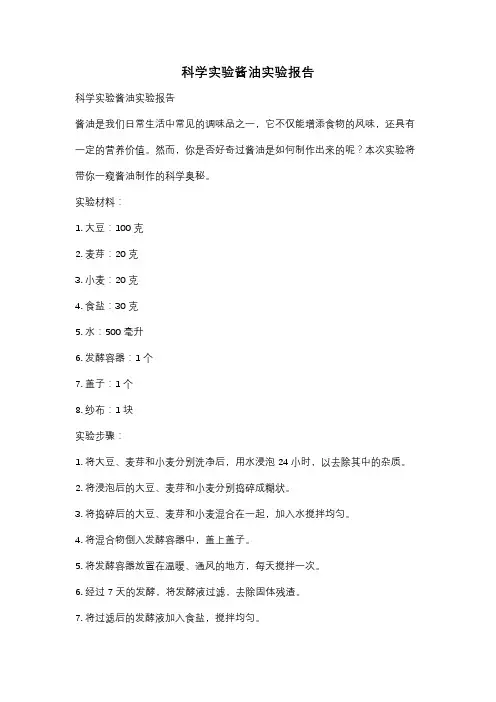 科学实验酱油实验报告

科学实验酱油实验报告

酱油是我们日常生活中常见的调味品之一，它不仅能增添食物的风味，还具有一定的营养价值。然而，你是否好奇过酱油是如何制作出来的呢？本次实验将带你一窥酱油制作的科学奥秘。

实验材料：

1. 大豆：100 克

2. 麦芽：20 克

3. 小麦：20 克

4. 食盐：30 克

5. 水：500 毫升

6. 发酵容器：1 个

7. 盖子：1 个

8. 纱布：1 块

实验步骤：

1. 将大豆、麦芽和小麦分别洗净后，用水浸泡 24 小时，以去除其中的杂质。

2. 将浸泡后的大豆、麦芽和小麦分别捣碎成糊状。

3. 将捣碎后的大豆、麦芽和小麦混合在一起，加入水搅拌均匀。

4. 将混合物倒入发酵容器中，盖上盖子。

5. 将发酵容器放置在温暖、通风的地方，每天搅拌一次。

6. 经过 7 天的发酵，将发酵液过滤，去除固体残渣。

7. 将过滤后的发酵液加入食盐，搅拌均匀。